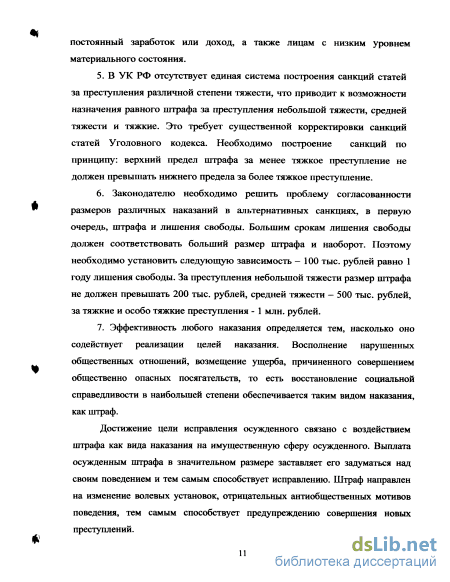 постоянный заработок или доход, а также лицам с низким уровнем материального состояния.

5. В УК РФ отсутствует единая система построения санкций статей за преступления различной степени тяжести, что приводит к возможности назначения равного штрафа за преступления небольшой тяжести, средней тяжести и тяжкие. Это требует существенной корректировки санкций статей Уголовного кодекса. Необходимо построение санкций по принципу: верхний предел штрафа за менее тяжкое преступление не должен превышать нижнего предела за более тяжкое преступление.

6. Законодателю необходимо решить проблему согласованности размеров различных наказаний в альтернативных санкциях, в первую очередь, штрафа и лишения свободы. Большим срокам лишения свободы должен соответствовать больший размер штрафа и наоборот. Поэтому необходимо установить следующую зависимость – 100 тыс. рублей равно 1 году лишения свободы. За преступления небольшой тяжести размер штрафа не должен превышать 200 тыс. рублей, средней тяжести – 500 тыс. рублей, за тяжкие и особо тяжкие преступления - 1 млн. рублей.

7. Эффективность любого наказания определяется тем, насколько оно содействует реализации целей наказания. Восполнение нарушенных общественных отношений, возмещение ущерба, причиненного совершением общественно опасных посягательств, то есть восстановление социальной справедливости в наибольшей степени обеспечивается таким видом наказания, как штраф.

Достижение цели исправления осужденного связано с воздействием штрафа как вида наказания на имущественную сферу осужденного. Выплата осужденным штрафа в значительном размере заставляет его задуматься над своим поведением и тем самым способствует исправлению. Штраф направлен на изменение волевых установок, отрицательных антиобщественных мотивов поведения, тем самым способствует предупреждению совершения новых преступлений.

11

dsLib.net
библиотека диссертаций